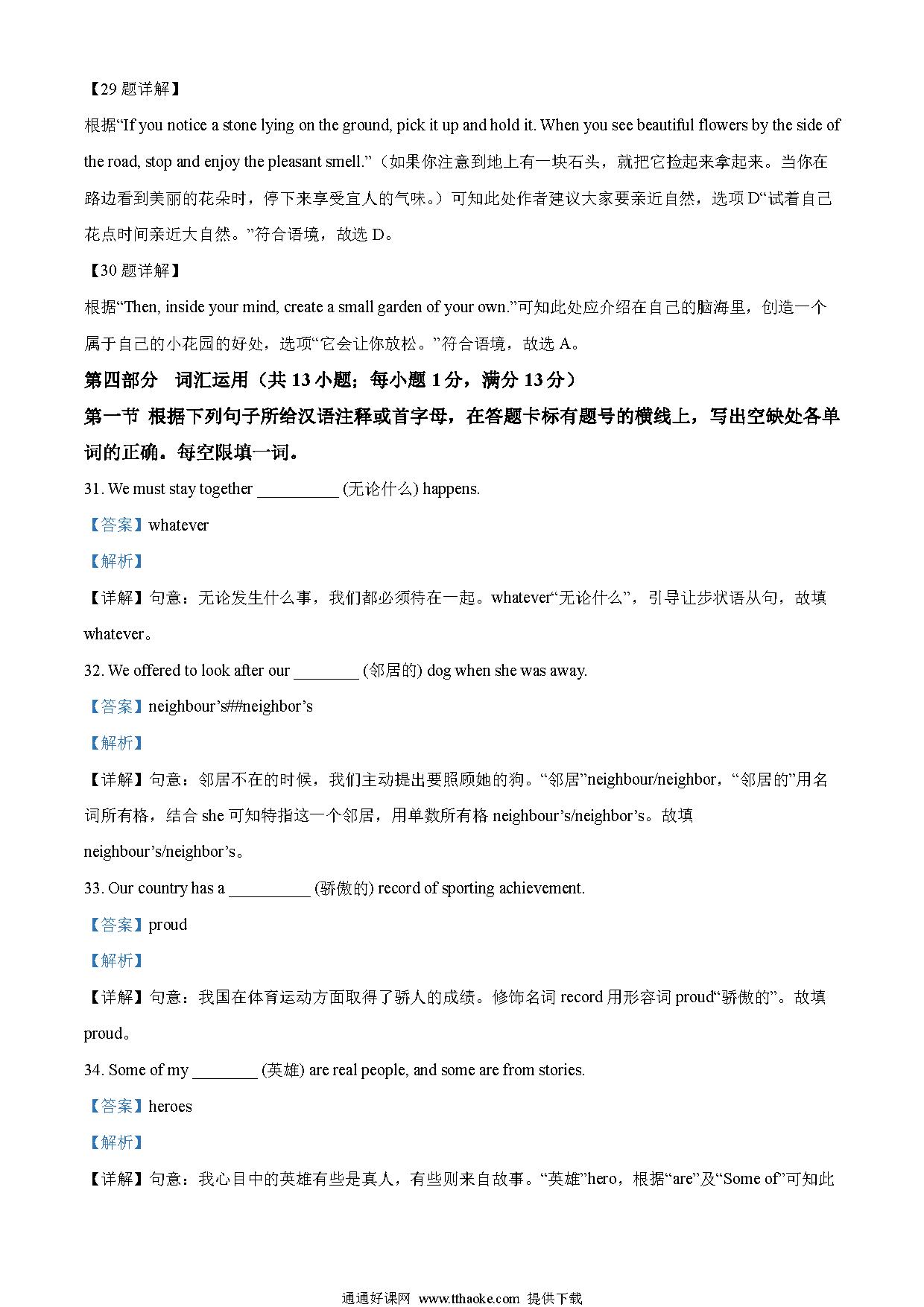 【29 题详解】

根据“If you notice a stone lying on the ground, pick it up and hold it. When you see beautiful flowers by the side of the road, stop and enjoy the pleasant smell.”（如果你注意到地上有一块石头，就把它捡起来拿起来。当你在路边看到美丽的花朵时，停下来享受宜人的气味。）可知此处作者建议大家要亲近自然，选项 D“试着自己花点时间亲近大自然。”符合语境，故选 D。

【30 题详解】

根据“Then, inside your mind, create a small garden of your own.”可知此处应介绍在自己的脑海里，创造一个属于自己的小花园的好处，选项“它会让你放松。”符合语境，故选 A。

第四部分　词汇运用（共 13 小题；每小题 1 分，满分 13 分）

第一节 根据下列句子所给汉语注释或首字母，在答题卡标有题号的横线上，写出空缺处各单词的正确。每空限填一词。

31. We must stay together __________ (无论什么) happens.

【答案】whatever

【解析】

【详解】句意：无论发生什么事，我们都必须待在一起。whatever“无论什么”，引导让步状语从句，故填 whatever。

32. We offered to look after our ________ (邻居的) dog when she was away.

【答案】neighbour’s##neighbor’s

【解析】

【详解】句意：邻居不在的时候，我们主动提出要照顾她的狗。“邻居”neighbour/neighbor，“邻居的”用名词所有格，结合 she 可知特指这一个邻居，用单数所有格 neighbour’s/neighbor’s。故填 neighbour’s/neighbor’s。

33. Our country has a __________ (骄傲的) record of sporting achievement.

【答案】proud

【解析】

【详解】句意：我国在体育运动方面取得了骄人的成绩。修饰名词 record 用形容词 proud“骄傲的”。故填 proud。

34. Some of my ________ (英雄) are real people, and some are from stories.

【答案】heroes

【解析】

【详解】句意：我心目中的英雄有些是真人，有些则来自故事。“英雄”hero，根据“are”及“Some of”可知此

通通好课网 www.tthaoke.com 提供下载